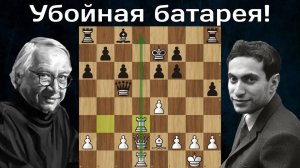 Убойная батарея!